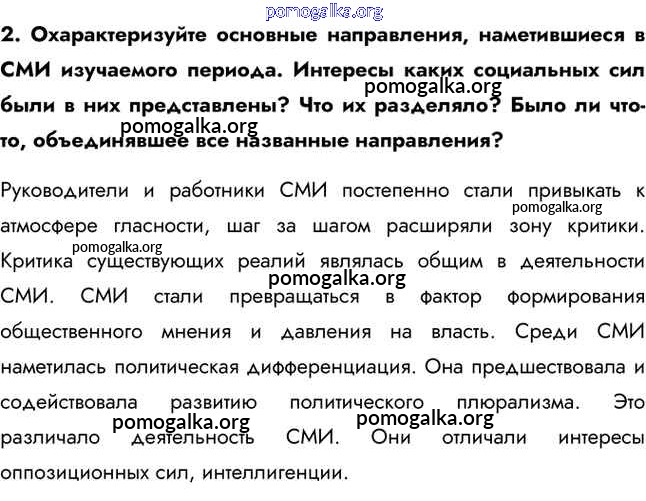 pomogalka.org

2. Охарактеризуйте основные направления, наметившиеся в СМИ изучаемого периода. Интересы каких социальных сил были в них представлены? Что их разделяло? Было ли что-то, объединявшее все названные направления?

pomogalka.org

pomogalka.org

Руководители и работники СМИ постепенно стали привыкать к атмосфере гласности, шаг за шагом расширяли зону критики. Критика существующих реалий являлась общим в деятельности СМИ. СМИ стали превращаться в фактор формирования общественного мнения и давления на власть. Среди СМИ наметилась политическая дифференциация. Она предшествовала и содействовала развитию политического плюрализма. Это различало деятельность СМИ. Они отличали интересы оппозиционных сил, интеллигенции.

pomogalka.org

pomogalka.org

pomogalka.org

pomogalka.org

pomogalka.org